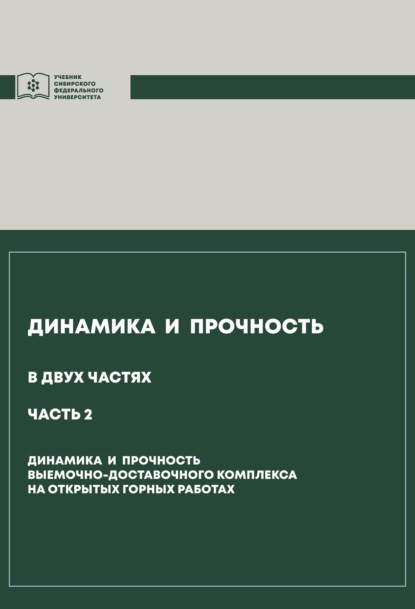 УЧЕБНИК СИБИРСКОГО ФЕДЕРАЛЬНОГО УНИВЕРСИТЕТА

ДИНАМИКА И ПРОЧНОСТЬ

В ДВУХ ЧАСТЯХ

ЧАСТЬ 2

ДИНАМИКА И ПРОЧНОСТЬ ВЫЕМОЧНО-ДОСТАВОЧНОГО КОМПЛЕКСА НА ОТКРЫТЫХ ГОРНЫХ РАБОТАХ